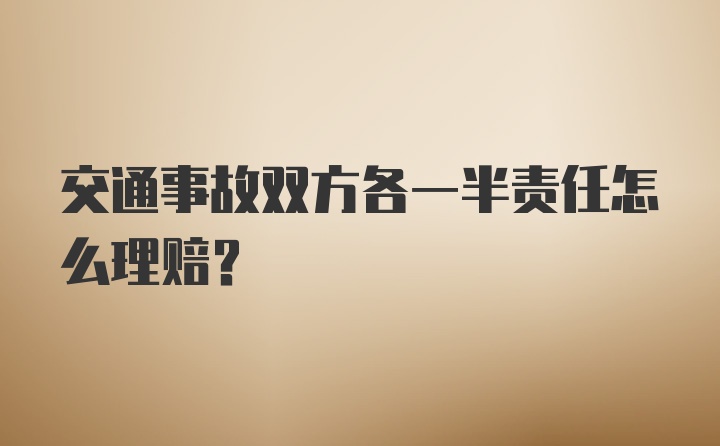 交通事故双方各一半责任怎么理赔？